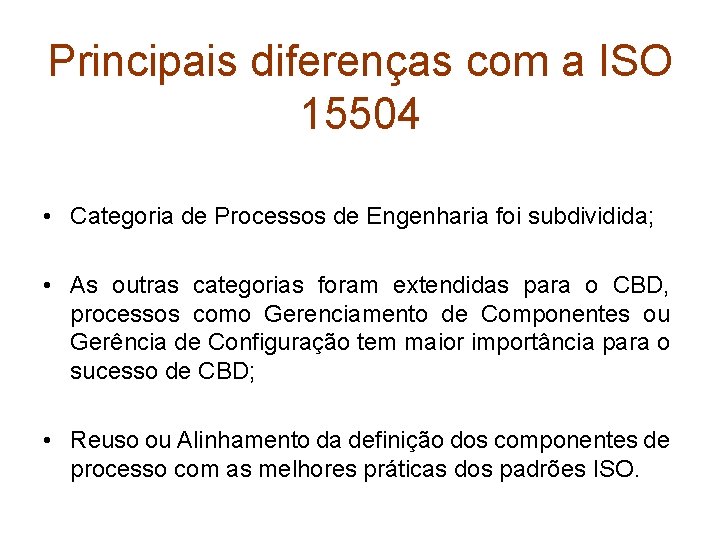 Principais diferenças com a ISO 15504

• Categoria de Processos de Engenharia foi subdividida;

• As outras categorias foram extendidas para o CBD, processos como Gerenciamento de Componentes ou Gerência de Configuração tem maior importância para o sucesso de CBD;

• Reuso ou Alinhamento da definição dos componentes de processo com as melhores práticas dos padrões ISO.